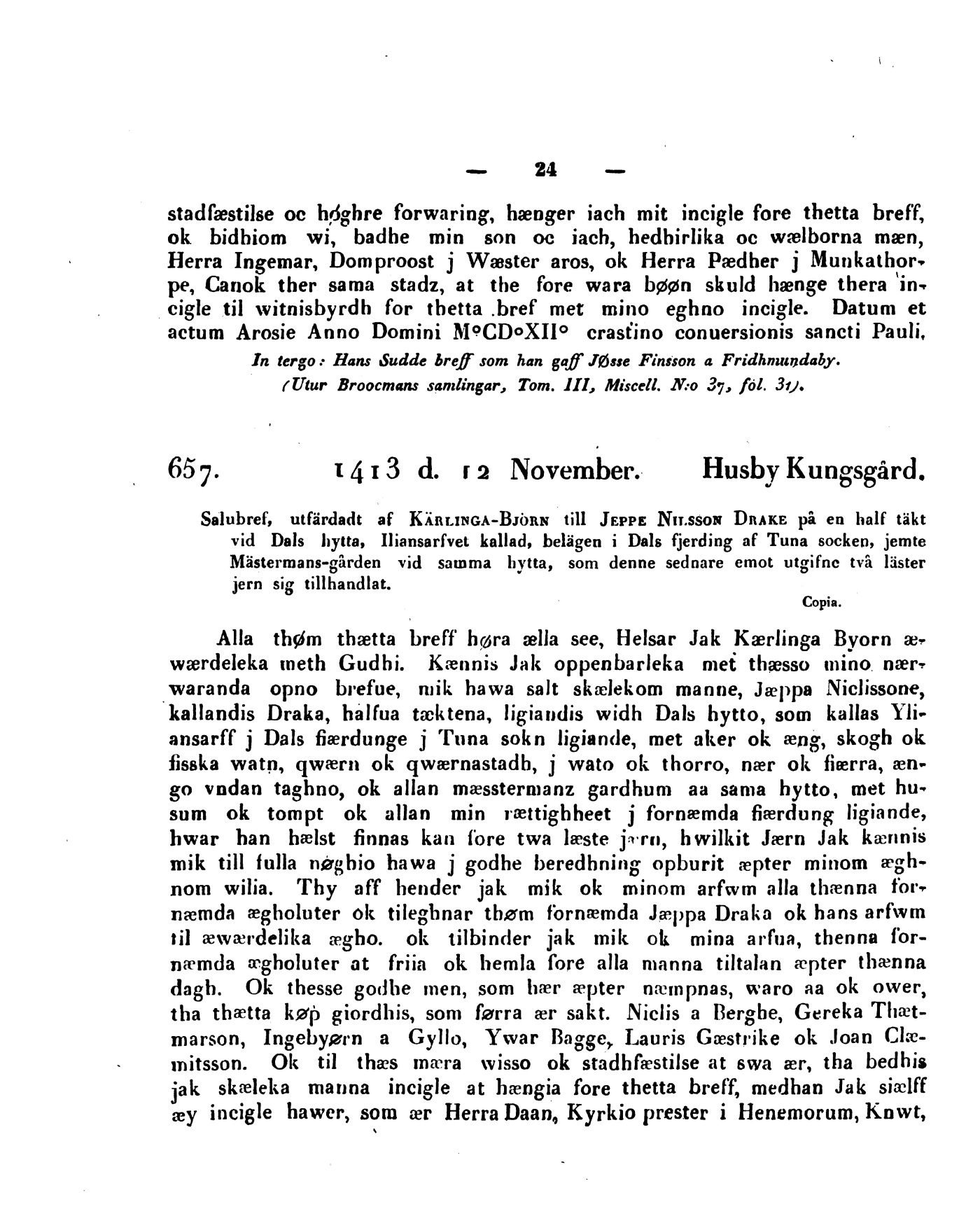 — 24 —

stadfæstilse oc høghre forwaring, hænger iach mit incigle fore thetta breff, ok bidhiom wi, badhe min son oc iach, hedhirlika oc wælborna mæn, Herra Ingemar, Domproost j Wæster aros, ok Herra Pædher j Munkathorpe, Canok ther sama stadz, at the fore wara bøøn skuld hænge thera incigle til witnisbyrdh for thetta bref met mino eghno incigle. Datum et actum Arosie Anno Domini M°CD°XII° crastino conuersionis sancti Pauli.

In tergo: Hans Sudde breff som han gaff Jøsse Finsson a Fridhmundaby.
(Utur Broocmans samlingar, Tom. III, Miscell. N:o 37, fol. 31).

657. 1413 d. 12 November. Husby Kungsgård.

Salubref, utfärdadt af Kärlinga-Björn till Jeppe Nilsson Drake på en half täkt vid Dals hytta, Iliansarfvet kallad, belägen i Dals fjerding af Tuna socken, jemte Mästermans-gården vid samma hytta, som denne sednare emot utgifne två läster jern sig tillhandlat.

Copia.

Alla thøm thætta breff høra ælla see, Helsar Jak Kærlinga Byorn æwærdeleka meth Gudhi. Kænnis Jak oppenbarleka met thæsso mino nærwaranda opno brefue, mik hawa salt skælekom manne, Jæppa Niclissone, kallandis Draka, halfua tæktena, ligiandis widh Dals hytto, som kallas Yliansarff j Dals fiærdunge j Tuna sokn ligiande, met aker ok æng, skogh ok fisska watn, qwærn ok qwærnastadh, j wato ok thorro, nær ok fiærra, ængo vndan taghno, ok allan mæsstermanz gardhum aa sama hytto, met husum ok tompt ok allan min rættighheet j fornæmda fiærdung ligiande, hwar han hælst finnas kan fore twa læste jærn, hwilkit Jærn Jak kænnis mik till fulla nøghio hawa j godhe beredhning opburit æpter minom æghnom wilia. Thy aff hender jak mik ok minom arfwm alla thænna fornæmda ægholuter ok tileghnar thøm fornæmda Jæppa Draka ok hans arfwm til æwærdelika ægho. ok tilbinder jak mik ok mina arfua, thenna fornæmda ægholuter at friia ok hemla fore alla manna tiltalan æpter thænna dagh. Ok thesse godhe men, som hær æpter næmpnas, waro aa ok ower, tha thætta køp giordhis, som førra ær sakt. Niclis a Berghe, Gereka Thætmarson, Ingebyørn a Gyllo, Ywar Bagge, Lauris Gæstrike ok Joan Clæmitsson. Ok til thæs mæra wisso ok stadhfæstilse at swa ær, tha bedhis jak skæleka manna incigle at hængia fore thetta breff, medhan Jak siælff æy incigle hawer, som ær Herra Daan, Kyrkio prester i Henemorum, Knwt,